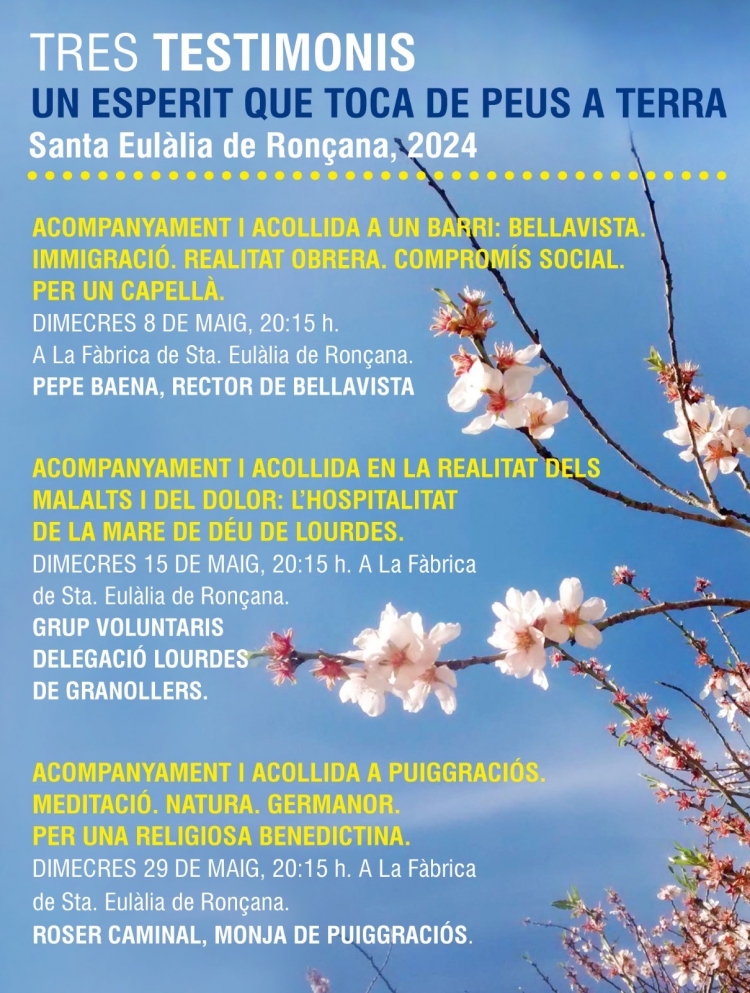 TRES TESTIMONIS
UN ESPERIT QUE TOCA DE PEUS A TERRA
Santa Eulàlia de Ronçana, 2024

ACOMPANYAMENT I ACOLLIDA A UN BARRI: BELLAVISTA. IMMIGRACIÓ. REALITAT OBRERA. COMPROMÍS SOCIAL. PER UN CAPELLÀ.
DIMECRES 8 DE MAIG, 20:15 h.
A La Fàbrica de Sta. Eulàlia de Ronçana.
PEPE BAENA, RECTOR DE BELLAVISTA

ACOMPANYAMENT I ACOLLIDA EN LA REALITAT DELS MALALTS I DEL DOLOR: L'HOSPITALITAT DE LA MARE DE DÉU DE LOURDES.
DIMECRES 15 DE MAIG, 20:15 h. A La Fàbrica de Sta. Eulàlia de Ronçana.
GRUP VOLUNTARIS DELEGACIÓ LOURDES DE GRANOLLERS.

ACOMPANYAMENT I ACOLLIDA A PUIGGRACIÓS. MEDITACIÓ. NATURA. GERMANOR. PER UNA RELIGIOSA BENEDICTINA.
DIMECRES 29 DE MAIG, 20:15 h. A La Fàbrica de Sta. Eulàlia de Ronçana.
ROSER CAMINAL, MONJA DE PUIGGRACIÓS.